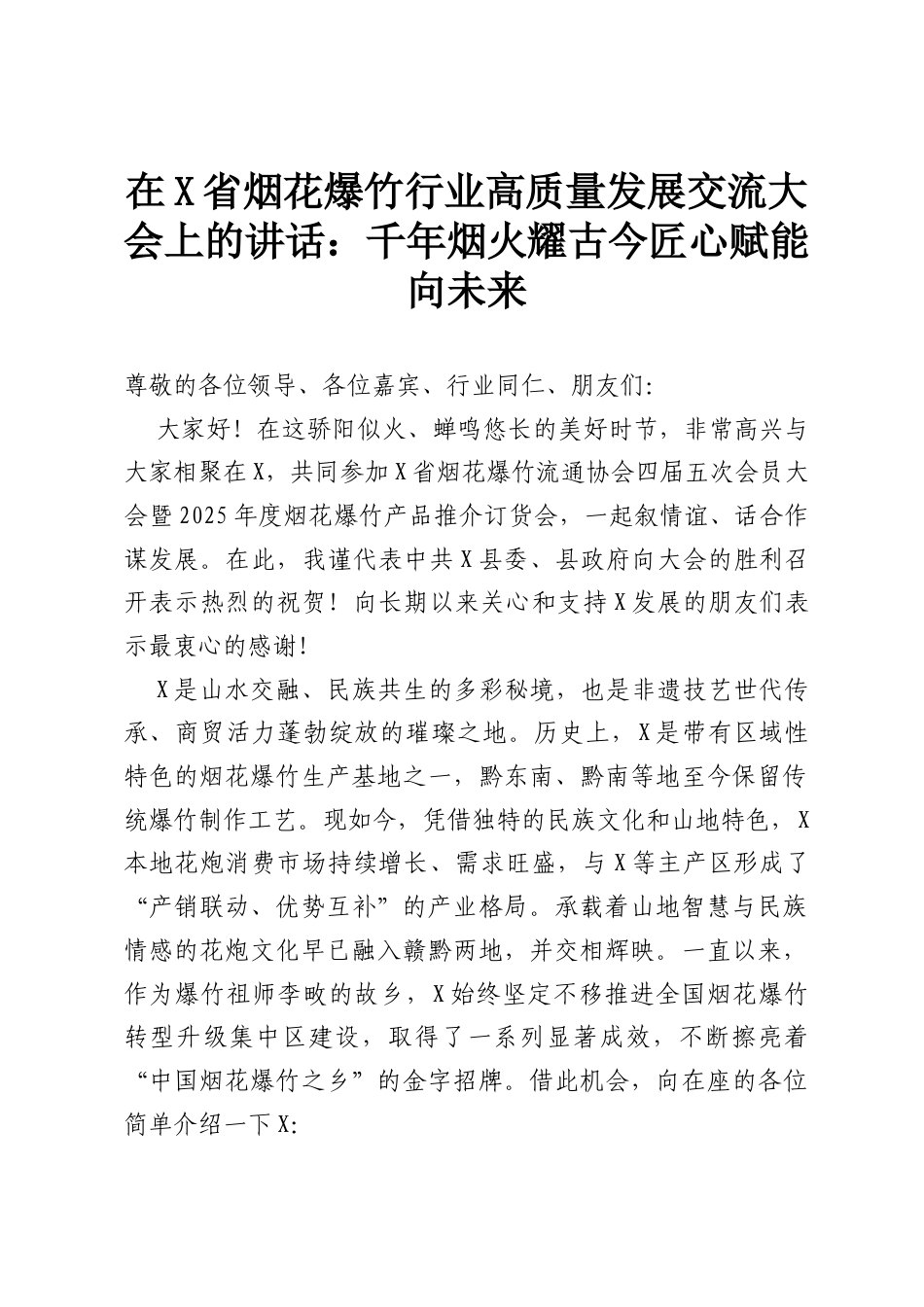 在X省烟花爆竹行业高质量发展交流大会上的讲话：千年烟火耀古今匠心赋能向未来

尊敬的各位领导、各位嘉宾、行业同仁、朋友们:

大家好！在这骄阳似火、蝉鸣悠长的美好时节，非常高兴与大家相聚在X，共同参加X省烟花爆竹流通协会四届五次会员大会暨2025年度烟花爆竹产品推介订货会，一起叙情谊、话合作谋发展。在此，我谨代表中共X县委、县政府向大会的胜利召开表示热烈的祝贺！向长期以来关心和支持X发展的朋友们表示最衷心的感谢!

X是山水交融、民族共生的多彩秘境，也是非遗技艺世代传承、商贸活力蓬勃绽放的璀璨之地。历史上，X是带有区域性特色的烟花爆竹生产基地之一，黔东南、黔南等地至今保留传统爆竹制作工艺。现如今，凭借独特的民族文化和山地特色，X本地花炮消费市场持续增长、需求旺盛，与X等主产区形成了“产销联动、优势互补”的产业格局。承载着山地智慧与民族情感的花炮文化早已融入赣黔两地，并交相辉映。一直以来，作为爆竹祖师李畋的故乡，X始终坚定不移推进全国烟花爆竹转型升级集中区建设，取得了一系列显著成效，不断擦亮着“中国烟花爆竹之乡”的金字招牌。借此机会，向在座的各位简单介绍一下X: